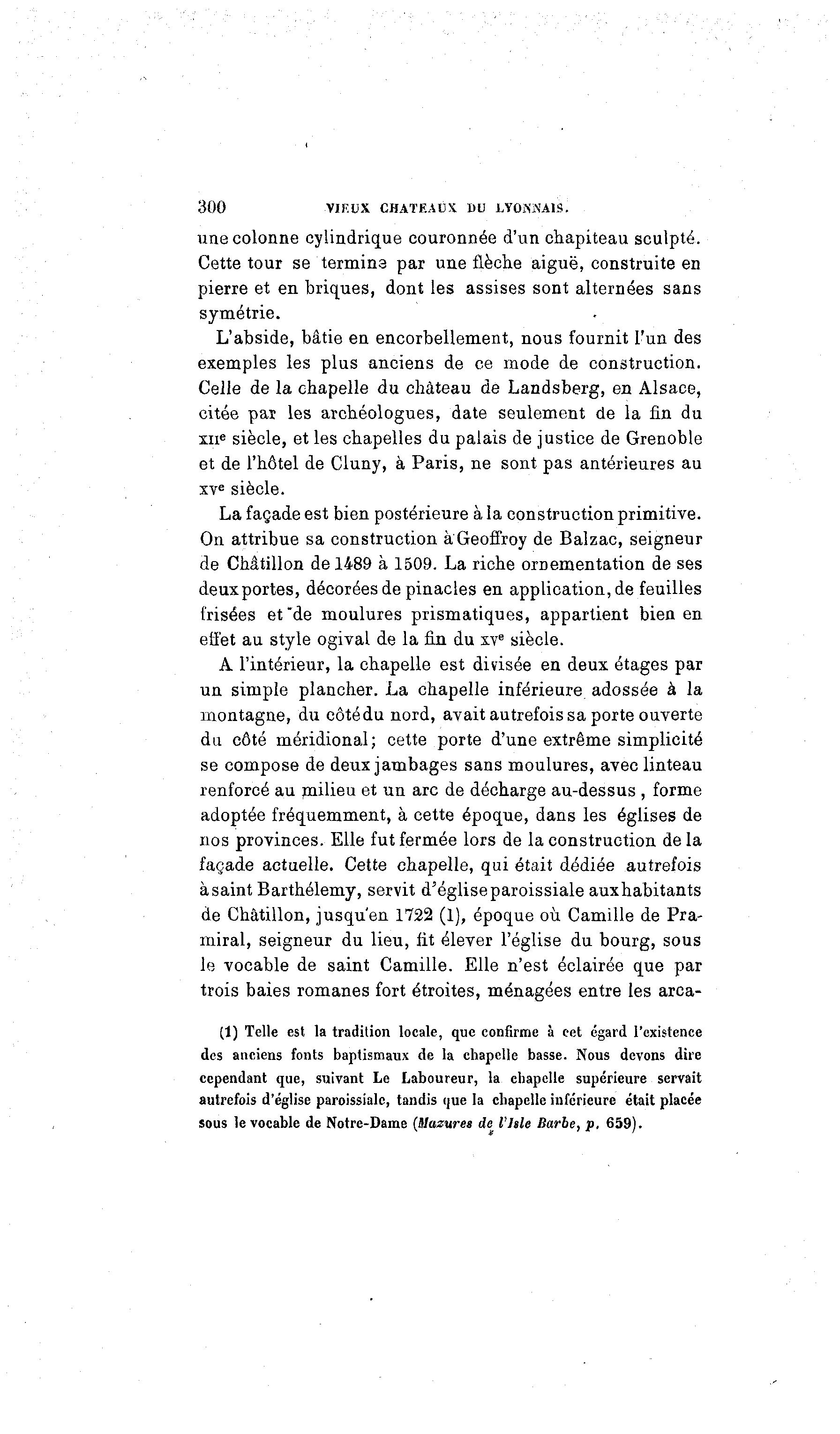 300 VIEUX CHATEAUX DU LYONNAIS.

une colonne cylindrique couronnée d'un chapiteau sculpté. Cette tour se termine par une flèche aiguë, construite en pierre et en briques, dont les assises sont alternées sans symétrie.

L'abside, bâtie en encorbellement, nous fournit l'un des exemples les plus anciens de ce mode de construction. Celle de la chapelle du château de Landsberg, en Alsace, citée par les archéologues, date seulement de la fin du XIIe siècle, et les chapelles du palais de justice de Grenoble et de l'hôtel de Cluny, à Paris, ne sont pas antérieures au XVe siècle.

La façade est bien postérieure à la construction primitive. On attribue sa construction à Geoffroy de Balzac, seigneur de Châtillon de 1489 à 1509. La riche ornementation de ses deux portes, décorées de pinacles en application, de feuilles frisées et de moulures prismatiques, appartient bien en effet au style ogival de la fin du XVe siècle.

A l'intérieur, la chapelle est divisée en deux étages par un simple plancher. La chapelle inférieure adossée à la montagne, du côté du nord, avait autrefois sa porte ouverte du côté méridional; cette porte d'une extrême simplicité se compose de deux jambages sans moulures, avec linteau renforcé au milieu et un arc de décharge au-dessus, forme adoptée fréquemment, à cette époque, dans les églises de nos provinces. Elle fut fermée lors de la construction de la façade actuelle. Cette chapelle, qui était dédiée autrefois à saint Barthélemy, servit d'église paroissiale aux habitants de Châtillon, jusqu'en 1722 (1), époque où Camille de Pramiral, seigneur du lieu, fit élever l'église du bourg, sous le vocable de saint Camille. Elle n'est éclairée que par trois baies romanes fort étroites, ménagées entre les arca-

(1) Telle est la tradition locale, que confirme à cet égard l'existence des anciens fonts baptismaux de la chapelle basse. Nous devons dire cependant que, suivant Le Laboureur, la chapelle supérieure servait autrefois d'église paroissiale, tandis que la chapelle inférieure était placée sous le vocable de Notre-Dame (Mazures de l'Isle Barbe, p. 659).